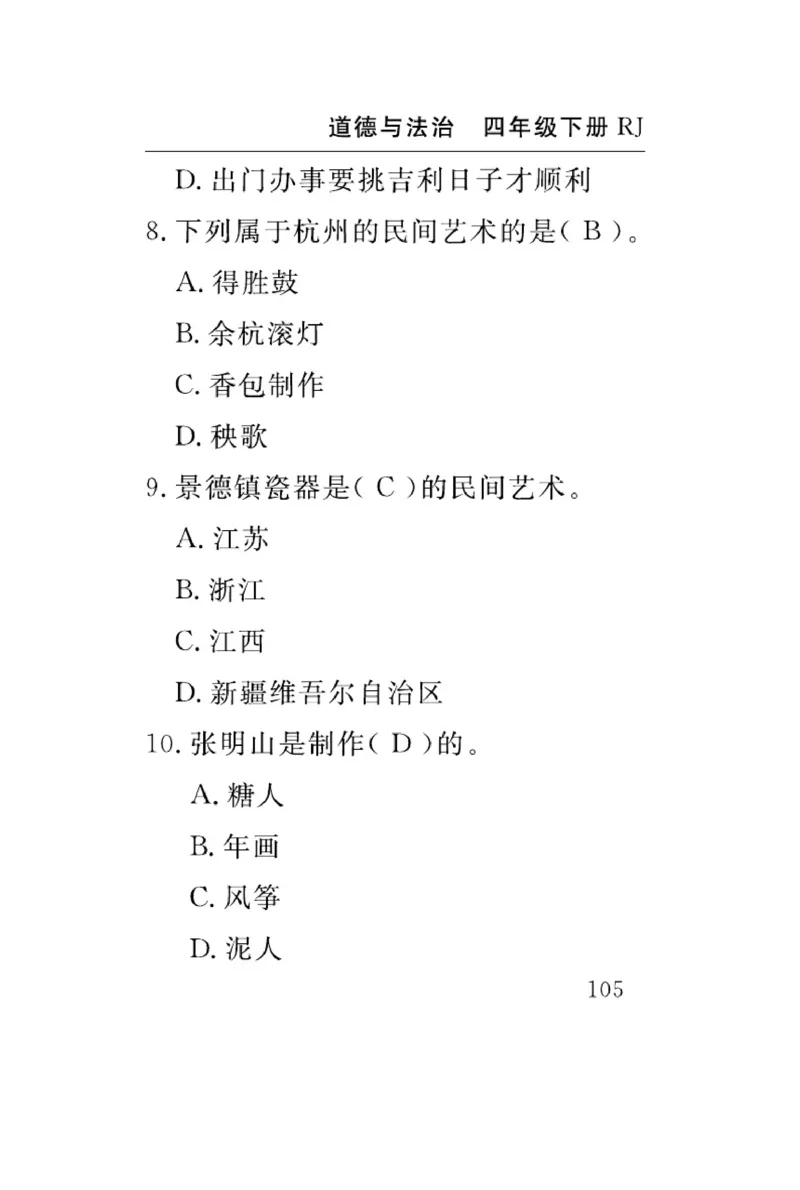 道德与法治　四年级下册 RJ

D. 出门办事要挑吉利日子才顺利

8. 下列属于杭州的民间艺术的是( B )。

A. 得胜鼓

B. 余杭滚灯

C. 香包制作

D. 秧歌

9. 景德镇瓷器是( C )的民间艺术。

A. 江苏

B. 浙江

C. 江西

D. 新疆维吾尔自治区

10. 张明山是制作( D )的。

A. 糖人

B. 年画

C. 风筝

D. 泥人

105